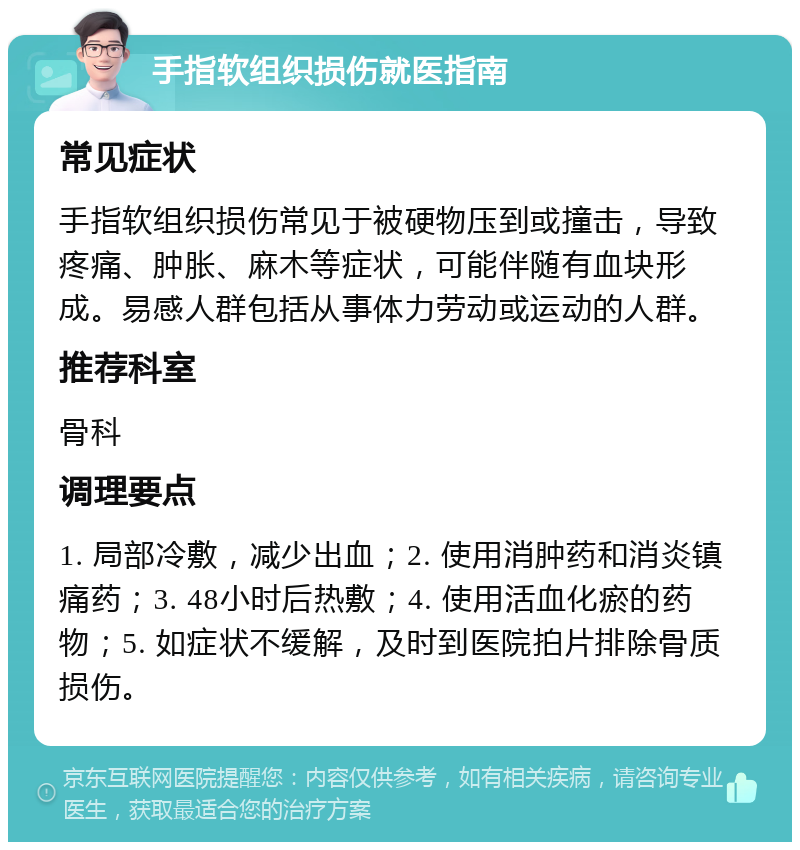 手指软组织损伤就医指南

常见症状

手指软组织损伤常见于被硬物压到或撞击，导致疼痛、肿胀、麻木等症状，可能伴随有血块形成。易感人群包括从事体力劳动或运动的人群。

推荐科室

骨科

调理要点

1. 局部冷敷，减少出血；2. 使用消肿药和消炎镇痛药；3. 48小时后热敷；4. 使用活血化瘀的药物；5. 如症状不缓解，及时到医院拍片排除骨质损伤。

京东互联网医院提醒您：内容仅供参考，如有相关疾病，请咨询专业医生，获取最适合您的治疗方案